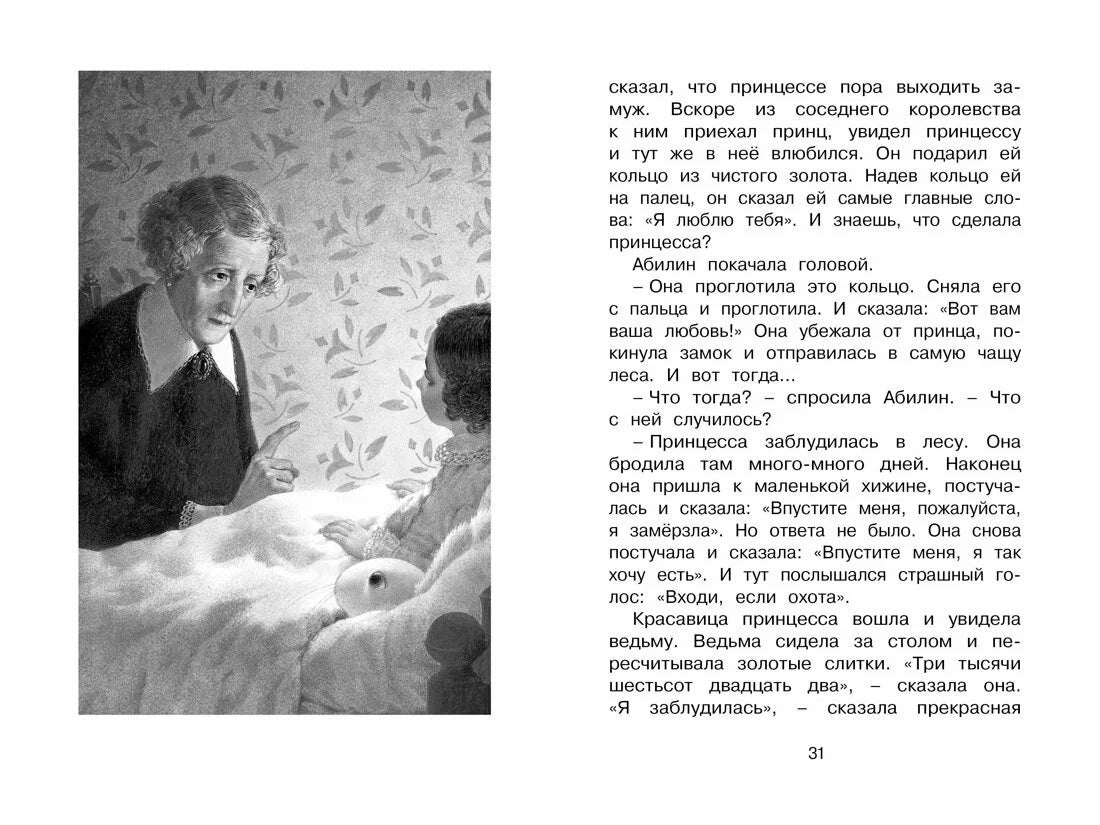 сказал, что принцессе пора выходить замуж. Вскоре из соседнего королевства к ним приехал принц, увидел принцессу и тут же в неё влюбился. Он подарил ей кольцо из чистого золота. Надев кольцо ей на палец, он сказал ей самые главные слова: «Я люблю тебя». И знаешь, что сделала принцесса?

Абилин покачала головой.

– Она проглотила это кольцо. Сняла его с пальца и проглотила. И сказала: «Вот вам ваша любовь!» Она убежала от принца, покинула замок и отправилась в самую чащу леса. И вот тогда...

– Что тогда? – спросила Абилин. – Что с ней случилось?

– Принцесса заблудилась в лесу. Она бродила там много-много дней. Наконец она пришла к маленькой хижине, постучалась и сказала: «Впустите меня, пожалуйста, я замёрзла». Но ответа не было. Она снова постучала и сказала: «Впустите меня, я так хочу есть». И тут послышался страшный голос: «Входи, если охота».

Красавица принцесса вошла и увидела ведьму. Ведьма сидела за столом и пересчитывала золотые слитки. «Три тысячи шестьсот двадцать два», – сказала она. «Я заблудилась», – сказала прекрасная

31